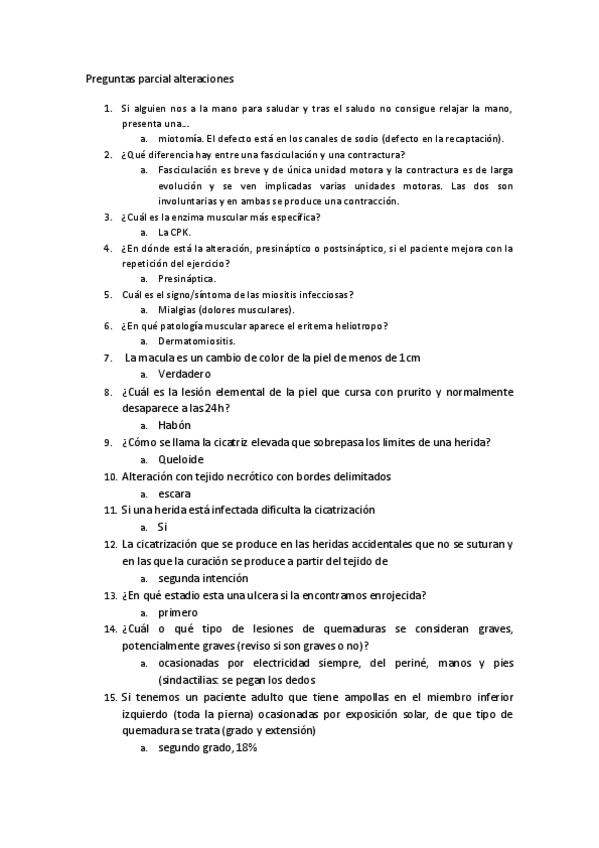 Preguntas parcial alteraciones

1. Si alguien nos a la mano para saludar y tras el saludo no consigue relajar la mano, presenta una…
a. miotomía. El defecto está en los canales de sodio (defecto en la recaptación).
2. ¿Qué diferencia hay entre una fasciculación y una contractura?
a. Fasciculación es breve y de única unidad motora y la contractura es de larga evolución y se ven implicadas varias unidades motoras. Las dos son involuntarias y en ambas se produce una contracción.
3. ¿Cuál es la enzima muscular más específica?
a. La CPK.
4. ¿En dónde está la alteración, presináptico o postsináptico, si el paciente mejora con la repetición del ejercicio?
a. Presináptica.
5. Cuál es el signo/síntoma de las miositis infecciosas?
a. Mialgias (dolores musculares).
6. ¿En qué patología muscular aparece el eritema heliotropo?
a. Dermatomiositis.
7. La macula es un cambio de color de la piel de menos de 1cm
a. Verdadero
8. ¿Cuál es la lesión elemental de la piel que cursa con prurito y normalmente desaparece a las 24h?
a. Habón
9. ¿Cómo se llama la cicatriz elevada que sobrepasa los limites de una herida?
a. Queloide
10. Alteración con tejido necrótico con bordes delimitados
a. escara
11. Si una herida está infectada dificulta la cicatrización
a. Si
12. La cicatrización que se produce en las heridas accidentales que no se suturan y en las que la curación se produce a partir del tejido de
a. segunda intención
13. ¿En qué estadio esta una ulcera si la encontramos enrojecida?
a. primero
14. ¿Cuál o qué tipo de lesiones de quemaduras se consideran graves, potencialmente graves (reviso si son graves o no)?
a. ocasionadas por electricidad siempre, del periné, manos y pies (sindactilias: se pegan los dedos
15. Si tenemos un paciente adulto que tiene ampollas en el miembro inferior izquierdo (toda la pierna) ocasionadas por exposición solar, de que tipo de quemadura se trata (grado y extensión)
a. segundo grado, 18%